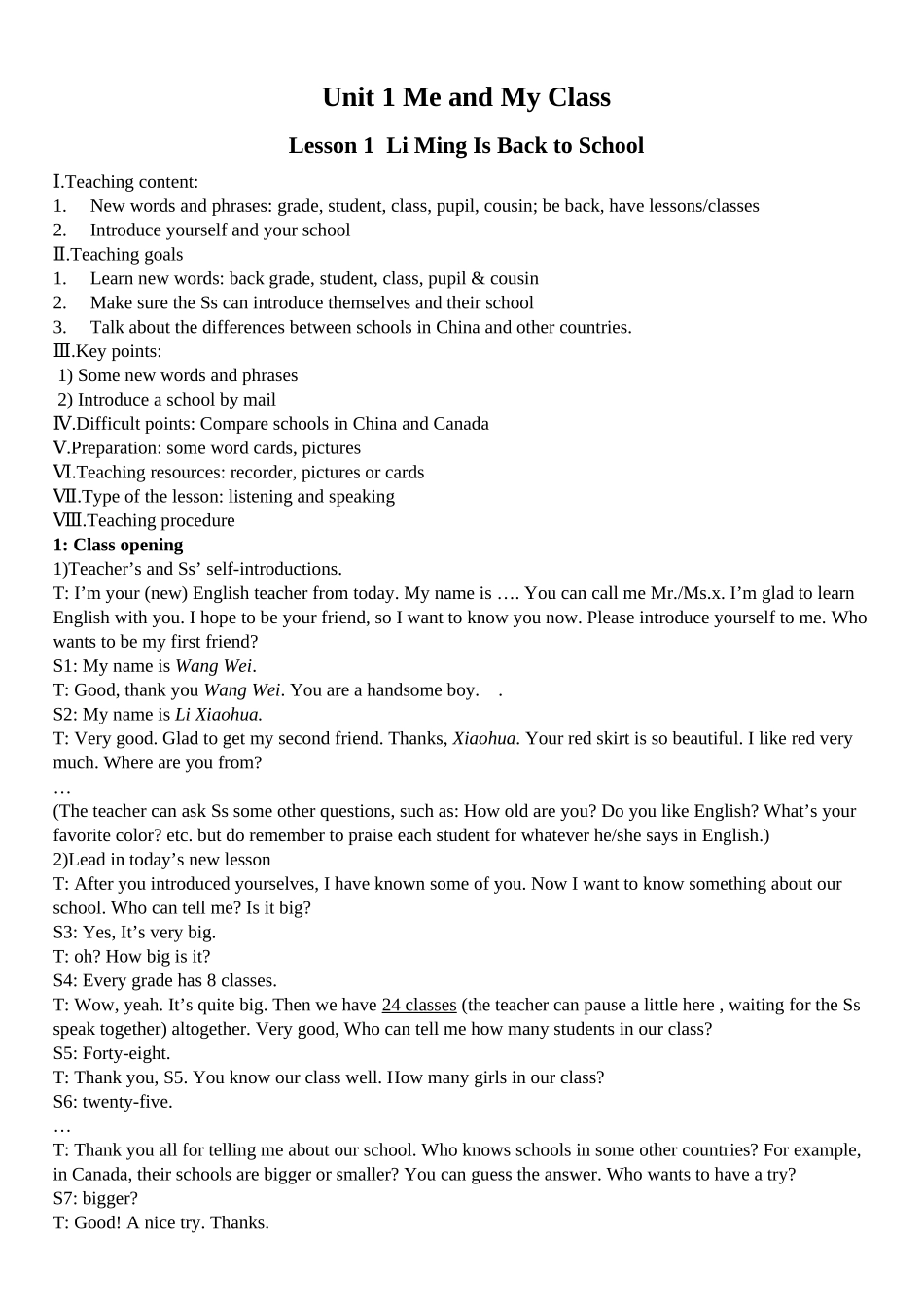 Unit 1 Me and My Class

Lesson 1 Li Ming Is Back to School

Ⅰ.Teaching content:
1. New words and phrases: grade, student, class, pupil, cousin; be back, have lessons/classes
2. Introduce yourself and your school
Ⅱ.Teaching goals
1. Learn new words: back grade, student, class, pupil & cousin
2. Make sure the Ss can introduce themselves and their school
3. Talk about the differences between schools in China and other countries.
Ⅲ.Key points:
1) Some new words and phrases
2) Introduce a school by mail
Ⅳ.Difficult points: Compare schools in China and Canada
Ⅴ.Preparation: some word cards, pictures
Ⅵ.Teaching resources: recorder, pictures or cards
Ⅶ.Type of the lesson: listening and speaking
Ⅷ.Teaching procedure
1: Class opening
1)Teacher’s and Ss’ self-introductions.
T: I’m your (new) English teacher from today. My name is …. You can call me Mr./Ms.x. I’m glad to learn English with you. I hope to be your friend, so I want to know you now. Please introduce yourself to me. Who wants to be my first friend?
S1: My name is Wang Wei.
T: Good, thank you Wang Wei. You are a handsome boy. .
S2: My name is Li Xiaohua.
T: Very good. Glad to get my second friend. Thanks, Xiaohua. Your red skirt is so beautiful. I like red very much. Where are you from?
…
(The teacher can ask Ss some other questions, such as: How old are you? Do you like English? What’s your favorite color? etc. but do remember to praise each student for whatever he/she says in English.)
2)Lead in today’s new lesson
T: After you introduced yourselves, I have known some of you. Now I want to know something about our school. Who can tell me? Is it big?
S3: Yes, It’s very big.
T: oh? How big is it?
S4: Every grade has 8 classes.
T: Wow, yeah. It’s quite big. Then we have 24 classes (the teacher can pause a little here , waiting for the Ss speak together) altogether. Very good, Who can tell me how many students in our class?
S5: Forty-eight.
T: Thank you, S5. You know our class well. How many girls in our class?
S6: twenty-five.
…
T: Thank you all for telling me about our school. Who knows schools in some other countries? For example, in Canada, their schools are bigger or smaller? You can guess the answer. Who wants to have a try?
S7: bigger?
T: Good! A nice try. Thanks.